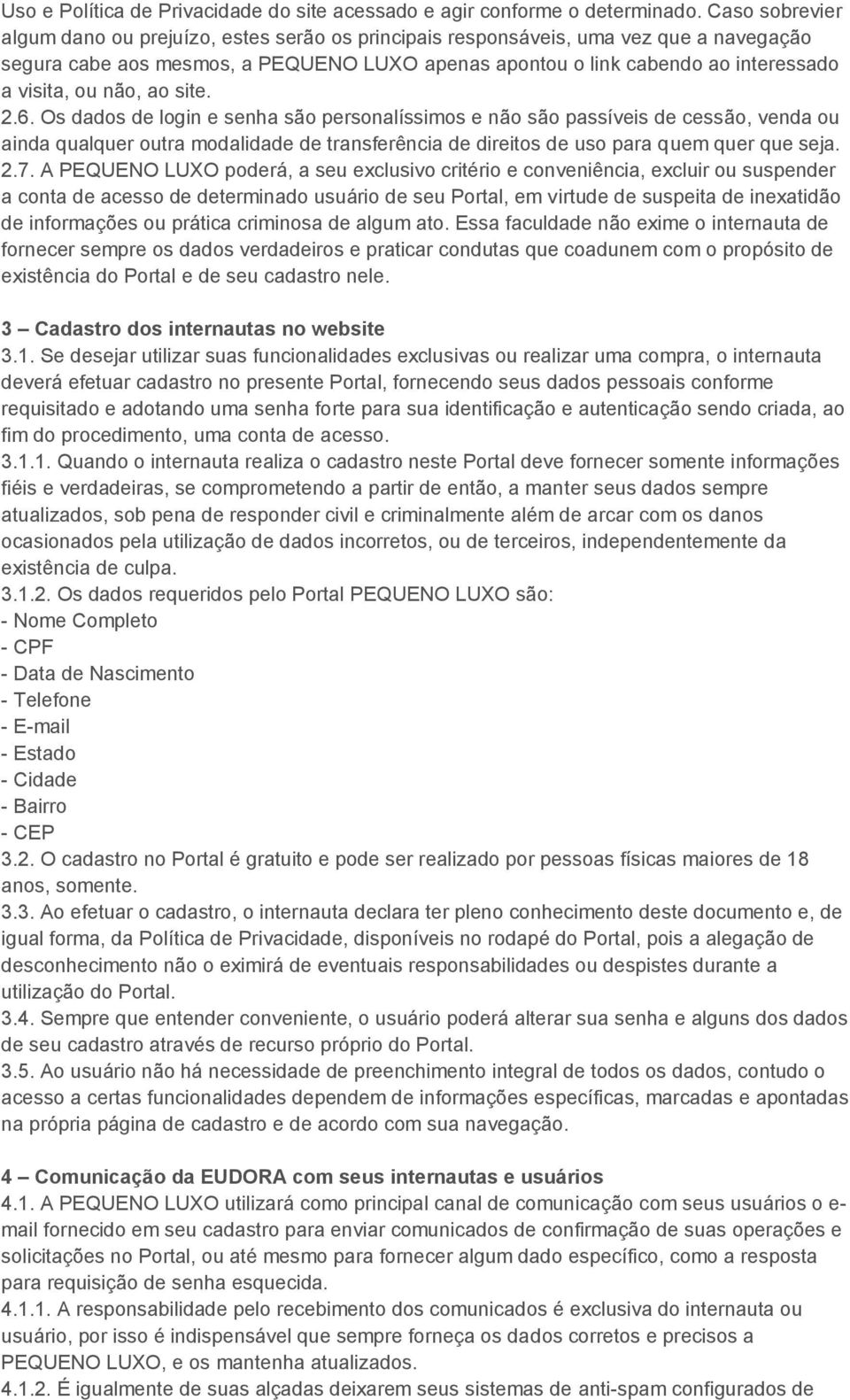 Uso e Política de Privacidade do site acessado e agir conforme o determinado. Caso sobrevier algum dano ou prejuízo, estes serão os principais responsáveis, uma vez que a navegação segura cabe aos mesmos, a PEQUENO LUXO apenas apontou o link cabendo ao interessado a visita, ou não, ao site.
2.6. Os dados de login e senha são personalíssimos e não são passíveis de cessão, venda ou ainda qualquer outra modalidade de transferência de direitos de uso para quem quer que seja.
2.7. A PEQUENO LUXO poderá, a seu exclusivo critério e conveniência, excluir ou suspender a conta de acesso de determinado usuário de seu Portal, em virtude de suspeita de inexatidão de informações ou prática criminosa de algum ato. Essa faculdade não exime o internauta de fornecer sempre os dados verdadeiros e praticar condutas que coadunem com o propósito de existência do Portal e de seu cadastro nele.

3 – Cadastro dos internautas no website
3.1. Se desejar utilizar suas funcionalidades exclusivas ou realizar uma compra, o internauta deverá efetuar cadastro no presente Portal, fornecendo seus dados pessoais conforme requisitado e adotando uma senha forte para sua identificação e autenticação sendo criada, ao fim do procedimento, uma conta de acesso.
3.1.1. Quando o internauta realiza o cadastro neste Portal deve fornecer somente informações fiéis e verdadeiras, se comprometendo a partir de então, a manter seus dados sempre atualizados, sob pena de responder civil e criminalmente além de arcar com os danos ocasionados pela utilização de dados incorretos, ou de terceiros, independentemente da existência de culpa.
3.1.2. Os dados requeridos pelo Portal PEQUENO LUXO são:
- Nome Completo
- CPF
- Data de Nascimento
- Telefone
- E-mail
- Estado
- Cidade
- Bairro
- CEP
3.2. O cadastro no Portal é gratuito e pode ser realizado por pessoas físicas maiores de 18 anos, somente.
3.3. Ao efetuar o cadastro, o internauta declara ter pleno conhecimento deste documento e, de igual forma, da Política de Privacidade, disponíveis no rodapé do Portal, pois a alegação de desconhecimento não o eximirá de eventuais responsabilidades ou despistes durante a utilização do Portal.
3.4. Sempre que entender conveniente, o usuário poderá alterar sua senha e alguns dos dados de seu cadastro através de recurso próprio do Portal.
3.5. Ao usuário não há necessidade de preenchimento integral de todos os dados, contudo o acesso a certas funcionalidades dependem de informações específicas, marcadas e apontadas na própria página de cadastro e de acordo com sua navegação.

4 – Comunicação da EUDORA com seus internautas e usuários
4.1. A PEQUENO LUXO utilizará como principal canal de comunicação com seus usuários o e-mail fornecido em seu cadastro para enviar comunicados de confirmação de suas operações e solicitações no Portal, ou até mesmo para fornecer algum dado específico, como a resposta para requisição de senha esquecida.
4.1.1. A responsabilidade pelo recebimento dos comunicados é exclusiva do internauta ou usuário, por isso é indispensável que sempre forneça os dados corretos e precisos a PEQUENO LUXO, e os mantenha atualizados.
4.1.2. É igualmente de suas alçadas deixarem seus sistemas de anti-spam configurados de